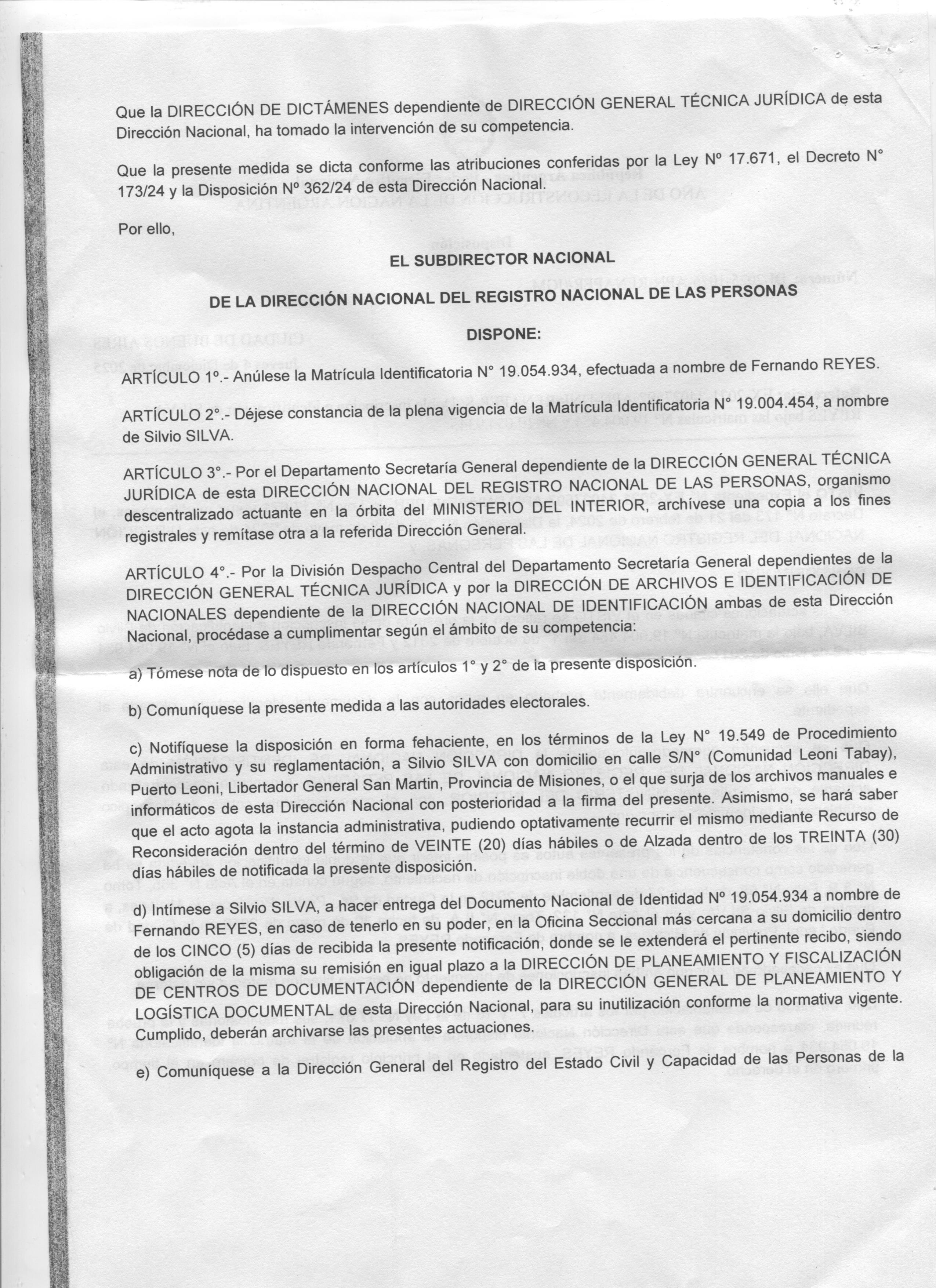 Que la DIRECCIÓN DE DICTÁMENES dependiente de DIRECCIÓN GENERAL TÉCNICA JURÍDICA de esta Dirección Nacional, ha tomado la intervención de su competencia.

Que la presente medida se dicta conforme las atribuciones conferidas por la Ley Nº 17.671, el Decreto N° 173/24 y la Disposición Nº 362/24 de esta Dirección Nacional.

Por ello,

EL SUBDIRECTOR NACIONAL

DE LA DIRECCIÓN NACIONAL DEL REGISTRO NACIONAL DE LAS PERSONAS

DISPONE:

ARTÍCULO 1º.- Anúlese la Matrícula Identificatoria N° 19.054.934, efectuada a nombre de Fernando REYES.

ARTÍCULO 2°.- Déjese constancia de la plena vigencia de la Matrícula Identificatoria N° 19.004.454, a nombre de Silvio SILVA.

ARTÍCULO 3°.- Por el Departamento Secretaría General dependiente de la DIRECCIÓN GENERAL TÉCNICA JURÍDICA de esta DIRECCIÓN NACIONAL DEL REGISTRO NACIONAL DE LAS PERSONAS, organismo descentralizado actuante en la órbita del MINISTERIO DEL INTERIOR, archívese una copia a los fines registrales y remítase otra a la referida Dirección General.

ARTÍCULO 4°.- Por la División Despacho Central del Departamento Secretaría General dependientes de la DIRECCIÓN GENERAL TÉCNICA JURÍDICA y por la DIRECCIÓN DE ARCHIVOS E IDENTIFICACIÓN DE NACIONALES dependiente de la DIRECCIÓN NACIONAL DE IDENTIFICACIÓN ambas de esta Dirección Nacional, procédase a cumplimentar según el ámbito de su competencia:

a) Tómese nota de lo dispuesto en los artículos 1° y 2° de la presente disposición.

b) Comuníquese la presente medida a las autoridades electorales.

c) Notifíquese la disposición en forma fehaciente, en los términos de la Ley N° 19.549 de Procedimiento Administrativo y su reglamentación, a Silvio SILVA con domicilio en calle S/N° (Comunidad Leoni Tabay), Puerto Leoni, Libertador General San Martin, Provincia de Misiones, o el que surja de los archivos manuales e informáticos de esta Dirección Nacional con posterioridad a la firma del presente. Asimismo, se hará saber que el acto agota la instancia administrativa, pudiendo optativamente recurrir el mismo mediante Recurso de Reconsideración dentro del término de VEINTE (20) días hábiles o de Alzada dentro de los TREINTA (30) días hábiles de notificada la presente disposición.

d) Intímese a Silvio SILVA, a hacer entrega del Documento Nacional de Identidad Nº 19.054.934 a nombre de Fernando REYES, en caso de tenerlo en su poder, en la Oficina Seccional más cercana a su domicilio dentro de los CINCO (5) días de recibida la presente notificación, donde se le extenderá el pertinente recibo, siendo obligación de la misma su remisión en igual plazo a la DIRECCIÓN DE PLANEAMIENTO Y FISCALIZACIÓN DE CENTROS DE DOCUMENTACIÓN dependiente de la DIRECCIÓN GENERAL DE PLANEAMIENTO Y LOGÍSTICA DOCUMENTAL de esta Dirección Nacional, para su inutilización conforme la normativa vigente. Cumplido, deberán archivarse las presentes actuaciones.

e) Comuníquese a la Dirección General del Registro del Estado Civil y Capacidad de las Personas de la